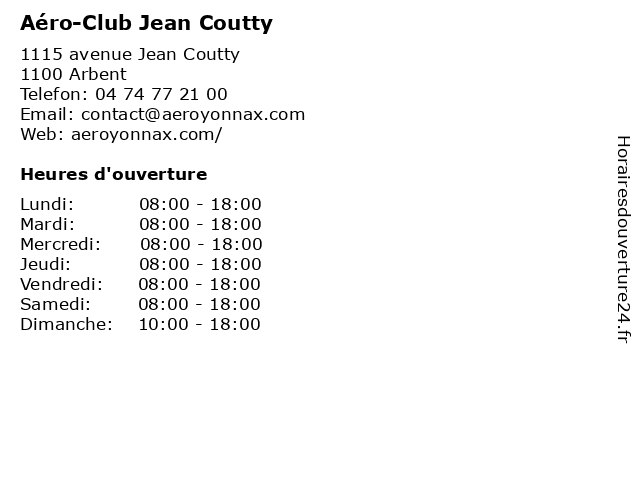 Aéro-Club Jean Coutty

1115 avenue Jean Coutty
1100 Arbent
Telefon: 04 74 77 21 00
Email: contact@aeroyonnax.com
Web: aeroyonnax.com/

Heures d'ouverture

| | |
|---|---|
| Lundi: | 08:00 - 18:00 |
| Mardi: | 08:00 - 18:00 |
| Mercredi: | 08:00 - 18:00 |
| Jeudi: | 08:00 - 18:00 |
| Vendredi: | 08:00 - 18:00 |
| Samedi: | 08:00 - 18:00 |
| Dimanche: | 10:00 - 18:00 |

Horairesdouverture24.fr